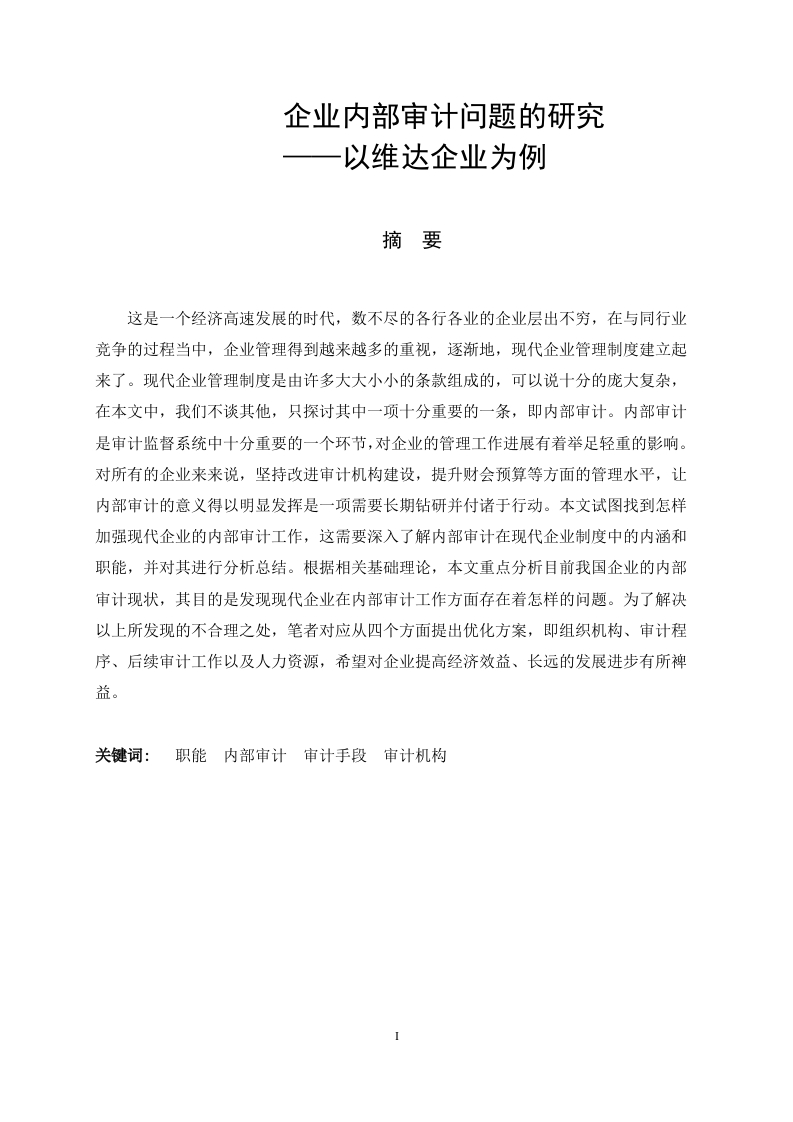 企业内部审计问题的研究
——以维达企业为例

摘　要

这是一个经济高速发展的时代，数不尽的各行各业的企业层出不穷，在与同行业竞争的过程当中，企业管理得到越来越多的重视，逐渐地，现代企业管理制度建立起来了。现代企业管理制度是由许多大大小小的条款组成的，可以说十分的庞大复杂，在本文中，我们不谈其他，只探讨其中一项十分重要的一条，即内部审计。内部审计是审计监督系统中十分重要的一个环节，对企业的管理工作进展有着举足轻重的影响。对所有的企业来来说，坚持改进审计机构建设，提升财会预算等方面的管理水平，让内部审计的意义得以明显发挥是一项需要长期钻研并付诸于行动。本文试图找到怎样加强现代企业的内部审计工作，这需要深入了解内部审计在现代企业制度中的内涵和职能，并对其进行分析总结。根据相关基础理论，本文重点分析目前我国企业的内部审计现状，其目的是发现现代企业在内部审计工作方面存在着怎样的问题。为了解决以上所发现的不合理之处，笔者对应从四个方面提出优化方案，即组织机构、审计程序、后续审计工作以及人力资源，希望对企业提高经济效益、长远的发展进步有所裨益。

关键词：　职能　内部审计　审计手段　审计机构

I